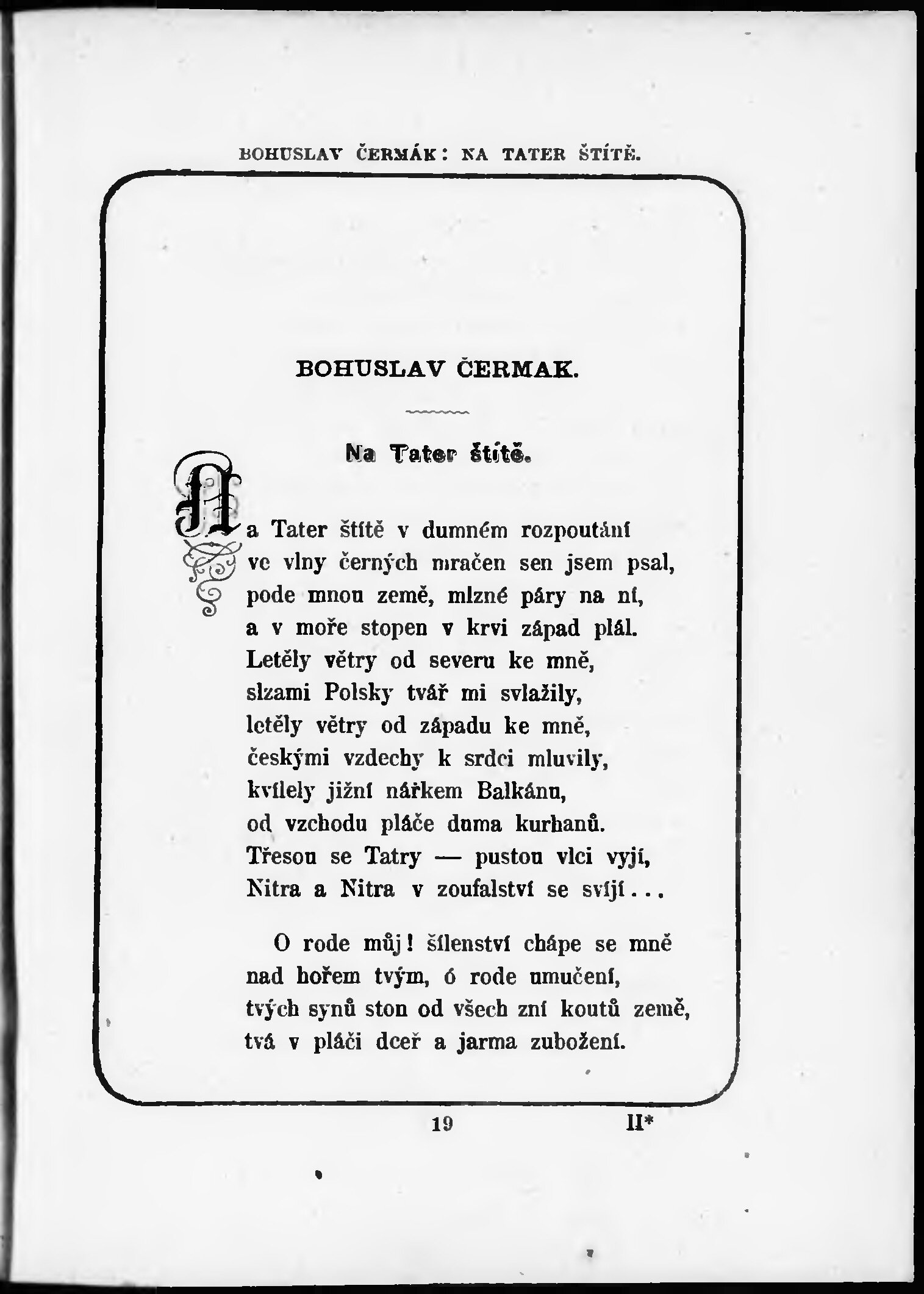 BOHUSLAV ČERMÁK: NA TATER ŠTÍTĚ.

BOHUSLAV ČERMAK.

Na Tater štítě.

Na Tater štítě v dumném rozpoutání
ve vlny černých mračen sen jsem psal,
pode mnou země, mlzné páry na ní,
a v moře stopen v krvi západ plál.
Letěly větry od severu ke mně,
slzami Polsky tvář mi svlažily,
letěly větry od západu ke mně,
českými vzdechy k srdci mluvily,
kvílely jižní nářkem Balkánu,
od vzchodu pláče duma kurhanů.
Třesou se Tatry — pustou vlci vyjí,
Nitra a Nitra v zoufalství se svíjí...

O rode můj! šílenství chápe se mně
nad hořem tvým, ó rode umučení,
tvých synů ston od všech zní koutů země,
tvá v pláči dceř a jarma zubožení.

19 II*